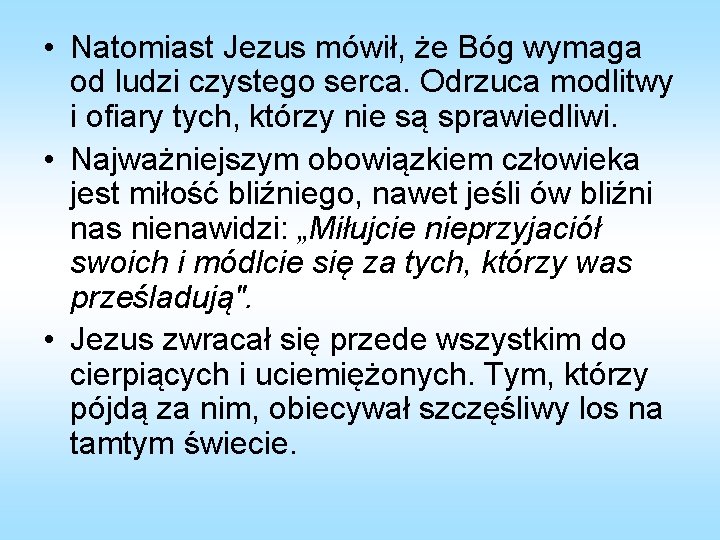 • Natomiast Jezus mówił, że Bóg wymaga od ludzi czystego serca. Odrzuca modlitwy i ofiary tych, którzy nie są sprawiedliwi.

• Najważniejszym obowiązkiem człowieka jest miłość bliźniego, nawet jeśli ów bliźni nas nienawidzi: „Miłujcie nieprzyjaciół swoich i módlcie się za tych, którzy was prześladują".

• Jezus zwracał się przede wszystkim do cierpiących i uciemiężonych. Tym, którzy pójdą za nim, obiecywał szczęśliwy los na tamtym świecie.